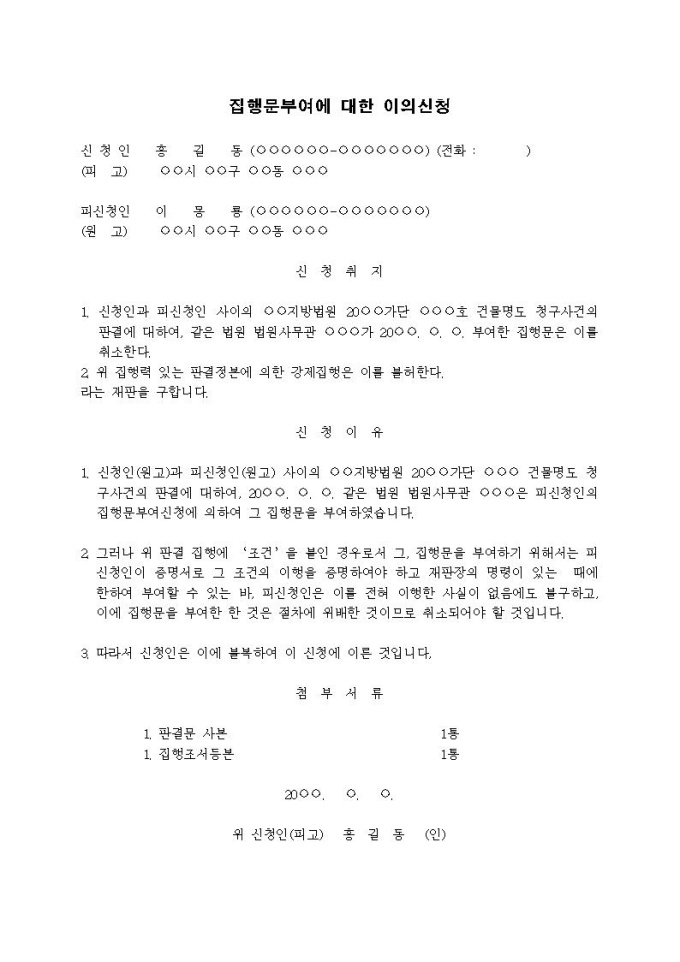 집행문부여에 대한 이의신청

신 청 인 홍 길 동 (○○○○○○-○○○○○○○) (전화 : )
(피 고) ○○시 ○○구 ○○동 ○○○

피신청인 이 몽 룡 (○○○○○○-○○○○○○○)
(원 고) ○○시 ○○구 ○○동 ○○○

신 청 취 지

1. 신청인과 피신청인 사이의 ○○지방법원 20○○가단 ○○○호 건물명도 청구사건의 판결에 대하여, 같은 법원 법원사무관 ○○○가 20○○. ○. ○. 부여한 집행문은 이를 취소한다.
2. 위 집행력 있는 판결정본에 의한 강제집행은 이를 불허한다.
라는 재판을 구합니다.

신 청 이 유

1. 신청인(원고)과 피신청인(원고) 사이의 ○○지방법원 20○○가단 ○○○ 건물명도 청구사건의 판결에 대하여, 20○○. ○. ○. 같은 법원 법원사무관 ○○○은 피신청인의 집행문부여신청에 의하여 그 집행문을 부여하였습니다.

2. 그러나 위 판결 집행에 '조건'을 붙인 경우로서 그, 집행문을 부여하기 위해서는 피신청인이 증명서로 그 조건의 이행을 증명하여야 하고 재판장의 명령이 있는 때에 한하여 부여할 수 있는 바, 피신청인은 이를 전혀 이행한 사실이 없음에도 불구하고, 이에 집행문을 부여한 한 것은 절차에 위배한 것이므로 취소되어야 할 것입니다.

3. 따라서 신청인은 이에 불복하여 이 신청에 이른 것입니다.

첨 부 서 류

1. 판결문 사본 1통
1. 집행조서등본 1통

20○○. ○. ○.

위 신청인(피고) 홍 길 동 (인)